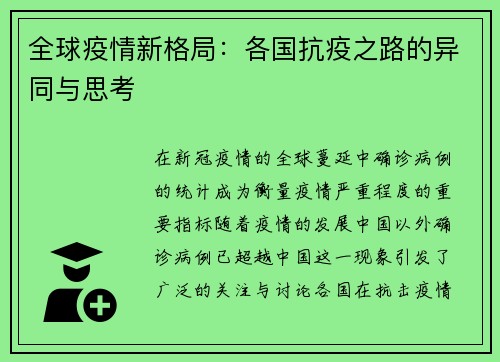 全球疫情新格局：各国抗疫之路的异同与思考

在新冠疫情的全球蔓延中确诊病例的统计成为衡量疫情严重程度的重要指标随着疫情的发展中国以外确诊病例已超越中国这一现象引发了广泛的关注与讨论各国在抗击疫情